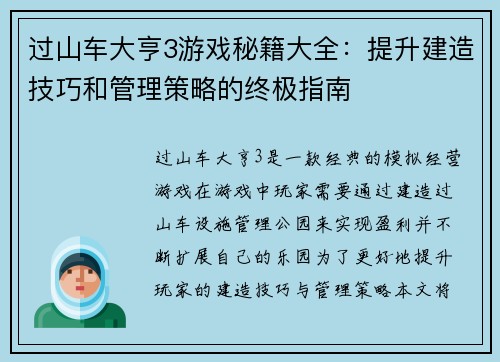 过山车大亨3游戏秘籍大全：提升建造技巧和管理策略的终极指南

过山车大亨3是一款经典的模拟经营游戏在游戏中玩家需要通过建造过山车设施管理公园来实现盈利并不断扩展自己的乐园为了更好地提升玩家的建造技巧与管理策略本文将